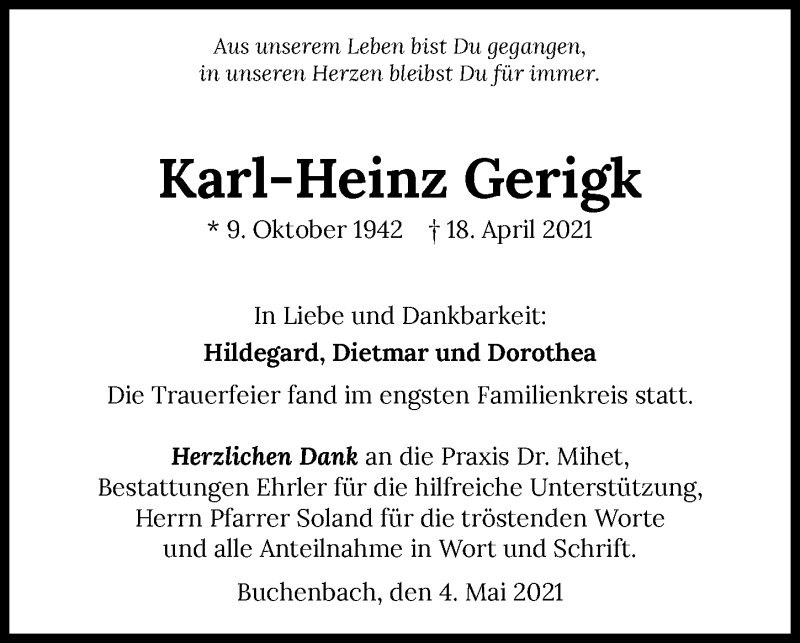 Aus unserem Leben bist Du gegangen,
in unseren Herzen bleibst Du für immer.

Karl-Heinz Gerigk

* 9. Oktober 1942 † 18. April 2021

In Liebe und Dankbarkeit:
Hildegard, Dietmar und Dorothea

Die Trauerfeier fand im engsten Familienkreis statt.

Herzlichen Dank an die Praxis Dr. Mihet,
Bestattungen Ehrler für die hilfreiche Unterstützung,
Herrn Pfarrer Soland für die tröstenden Worte
und alle Anteilnahme in Wort und Schrift.

Buchenbach, den 4. Mai 2021